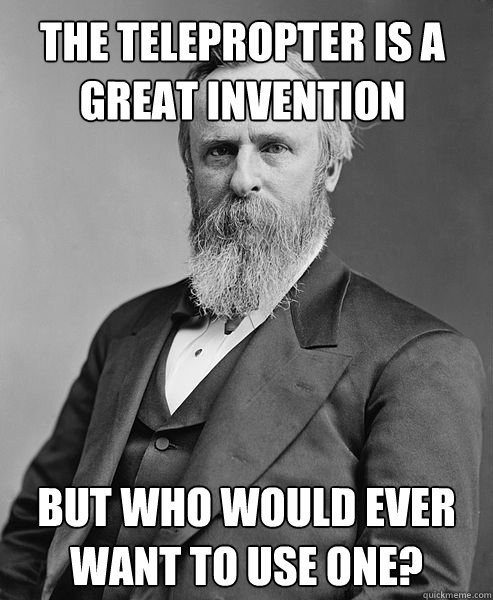 THE TELEPROPTER IS A GREAT INVENTION

BUT WHO WOULD EVER WANT TO USE ONE?

quickmeme.com